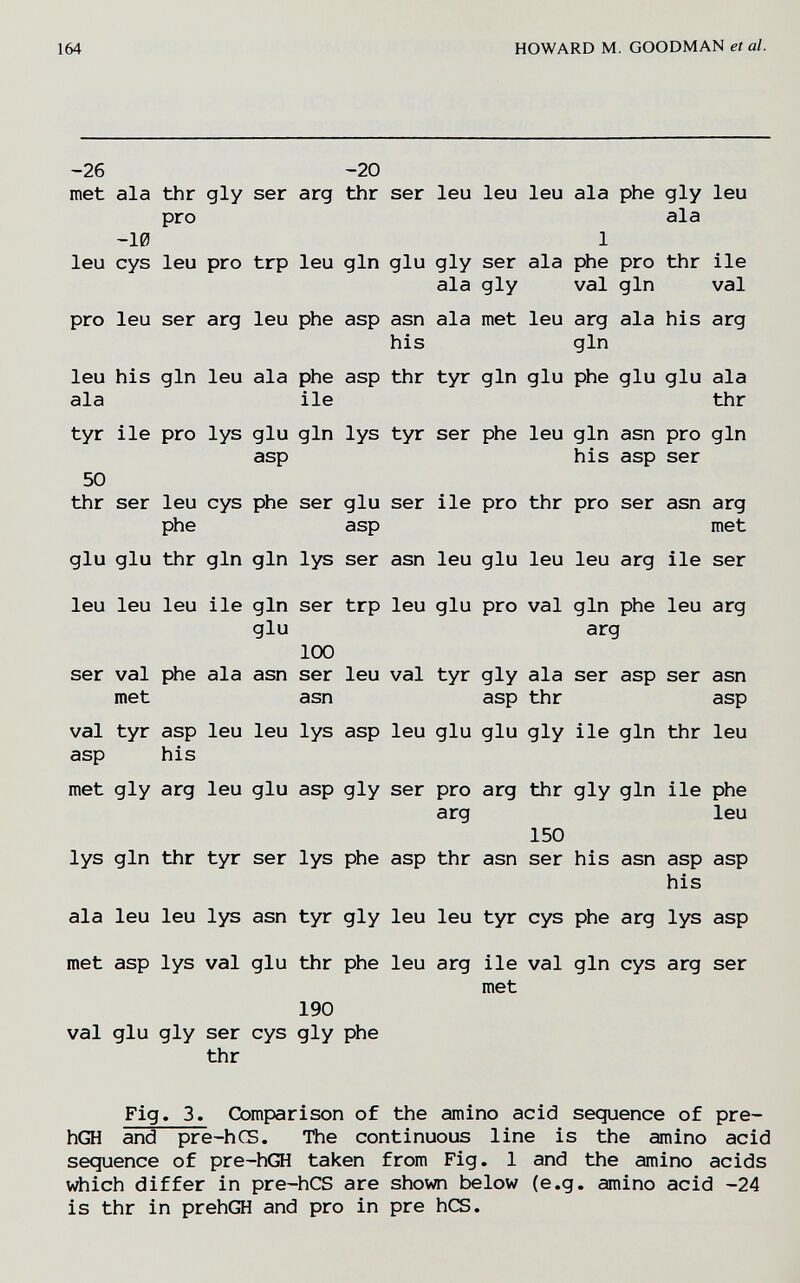 164 HOWARD M. GOODMAN et al.

-26 -20
met ala thr gly ser arg thr ser leu leu leu ala phe gly leu
pro ala
-10 1
leu cys leu pro trp leu gln glu gly ser ala phe pro thr ile
ala gly val gln val

pro leu ser arg leu phe asp asn ala met leu arg ala his arg
his gln

leu his gln leu ala phe asp thr tyr gln glu phe glu glu ala
ala ile thr

tyr ile pro lys glu gln lys tyr ser phe leu gln asn pro gln
asp his asp ser
50
thr ser leu cys phe ser glu ser ile pro thr pro ser asn arg
phe asp met

glu glu thr gln gln lys ser asn leu glu leu leu arg ile ser

leu leu leu ile gln ser trp leu glu pro val gln phe leu arg
glu arg
100
ser val phe ala asn ser leu val tyr gly ala ser asp ser asn
met asn asp thr asp

val tyr asp leu leu lys asp leu glu glu gly ile gln thr leu
asp his

met gly arg leu glu asp gly ser pro arg thr gly gln ile phe
arg leu
150
lys gln thr tyr ser lys phe asp thr asn ser his asn asp asp
his

ala leu leu lys asn tyr gly leu leu tyr cys phe arg lys asp

met asp lys val glu thr phe leu arg ile val gln cys arg ser
met
190
val glu gly ser cys gly phe
thr

Fig. 3. Comparison of the amino acid sequence of pre-hGH and pre-hCS. The continuous line is the amino acid sequence of pre-hGH taken from Fig. 1 and the amino acids which differ in pre-hCS are shown below (e.g. amino acid -24 is thr in prehGH and pro in pre hCS.